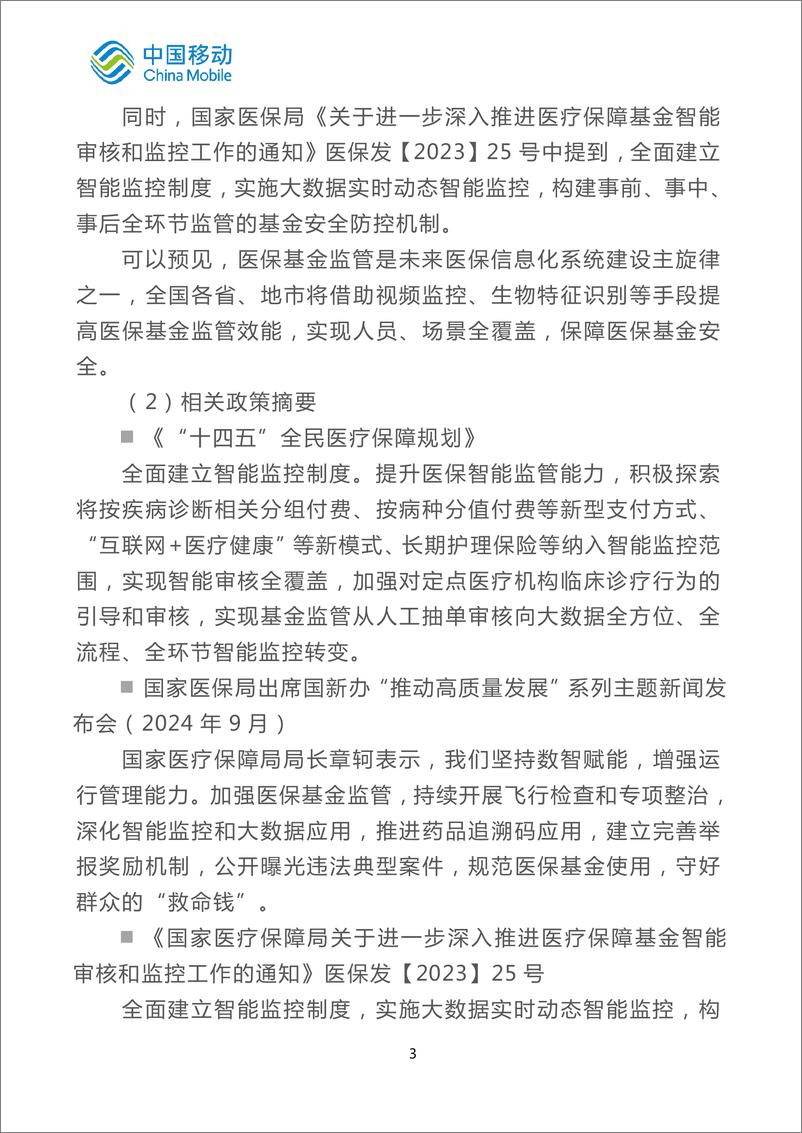 中国移动
China Mobile

同时，国家医保局《关于进一步深入推进医疗保障基金智能审核和监控工作的通知》医保发【2023】25 号中提到，全面建立智能监控制度，实施大数据实时动态智能监控，构建事前、事中、事后全环节监管的基金安全防控机制。

可以预见，医保基金监管是未来医保信息化系统建设主旋律之一，全国各省、地市将借助视频监控、生物特征识别等手段提高医保基金监管效能，实现人员、场景全覆盖，保障医保基金安全。

（2）相关政策摘要

■ 《“十四五”全民医疗保障规划》

全面建立智能监控制度。提升医保智能监管能力，积极探索将按疾病诊断相关分组付费、按病种分值付费等新型支付方式、“互联网+医疗健康”等新模式、长期护理保险等纳入智能监控范围，实现智能审核全覆盖，加强对定点医疗机构临床诊疗行为的引导和审核，实现基金监管从人工抽单审核向大数据全方位、全流程、全环节智能监控转变。

■ 国家医保局出席国新办“推动高质量发展”系列主题新闻发布会（2024 年 9 月）

国家医疗保障局局长章轲表示，我们坚持数智赋能，增强运行管理能力。加强医保基金监管，持续开展飞行检查和专项整治，深化智能监控和大数据应用，推进药品追溯码应用，建立完善举报奖励机制，公开曝光违法典型案件，规范医保基金使用，守好群众的“救命钱”。

■ 《国家医疗保障局关于进一步深入推进医疗保障基金智能审核和监控工作的通知》医保发【2023】25 号

全面建立智能监控制度，实施大数据实时动态智能监控，构

3